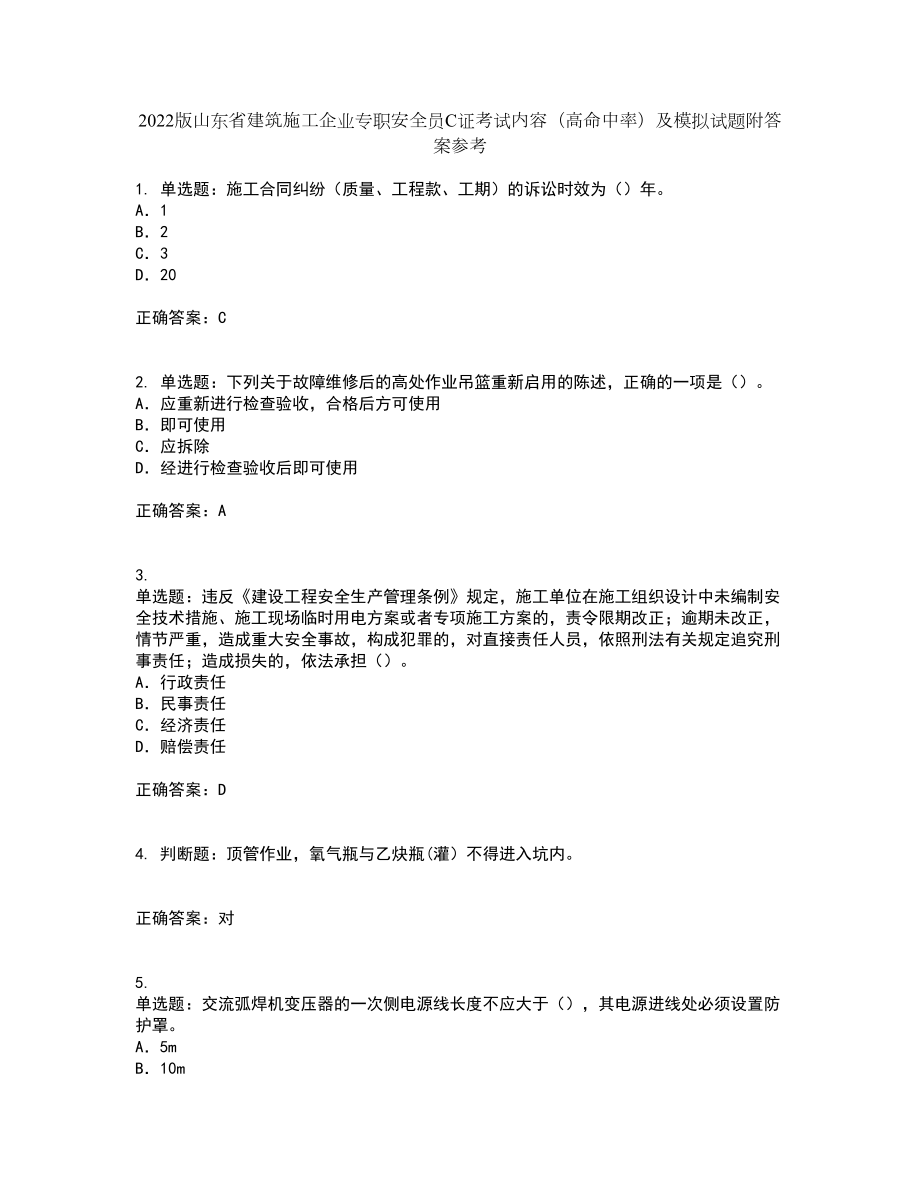 2022版山东省建筑施工企业专职安全员C证考试内容（高命中率）及模拟试题附答案参考

1. 单选题：施工合同纠纷（质量、工程款、工期）的诉讼时效为（）年。
A. 1
B. 2
C. 3
D. 20

正确答案：C

2. 单选题：下列关于故障维修后的高处作业吊篮重新启用的陈述，正确的一项是（）。
A. 应重新进行检查验收，合格后方可使用
B. 即可使用
C. 应拆除
D. 经进行检查验收后即可使用

正确答案：A

3.
单选题：违反《建设工程安全生产管理条例》规定，施工单位在施工组织设计中未编制安全技术措施、施工现场临时用电方案或者专项施工方案的，责令限期改正；逾期未改正，情节严重，造成重大安全事故，构成犯罪的，对直接责任人员，依照刑法有关规定追究刑事责任；造成损失的，依法承担（）。
A. 行政责任
B. 民事责任
C. 经济责任
D. 赔偿责任

正确答案：D

4. 判断题：顶管作业，氧气瓶与乙炔瓶(灌）不得进入坑内。

正确答案：对

5.
单选题：交流弧焊机变压器的一次侧电源线长度不应大于（），其电源进线处必须设置防护罩。
A. 5m
B. 10m